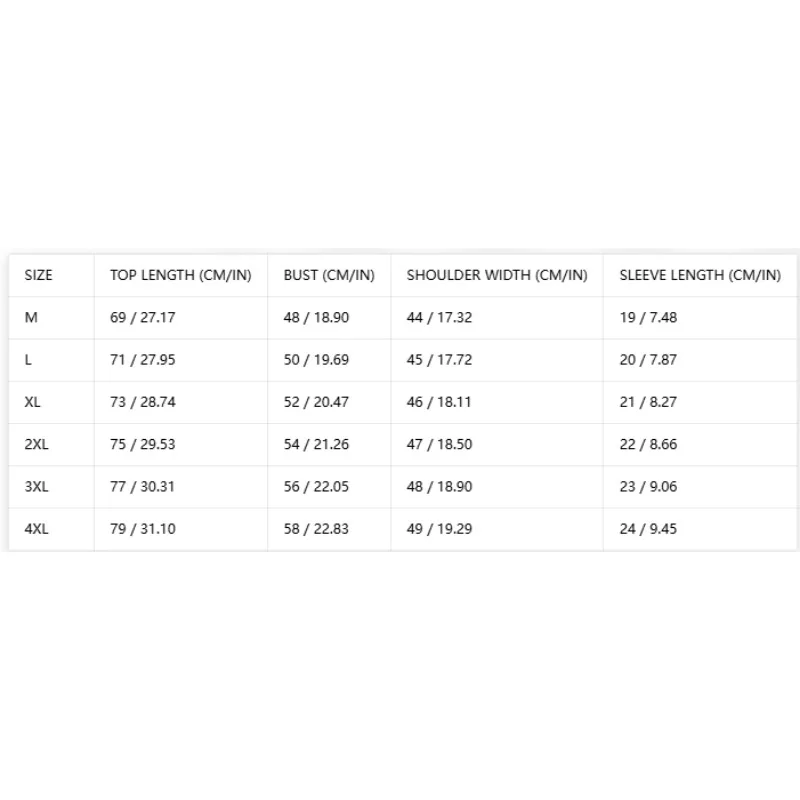 | SIZE | TOP LENGTH (CM/IN) | BUST (CM/IN) | SHOULDER WIDTH (CM/IN) | SLEEVE LENGTH (CM/IN) |
|---|---|---|---|---|
| M | 69 / 27.17 | 48 / 18.90 | 44 / 17.32 | 19 / 7.48 |
| L | 71 / 27.95 | 50 / 19.69 | 45 / 17.72 | 20 / 7.87 |
| XL | 73 / 28.74 | 52 / 20.47 | 46 / 18.11 | 21 / 8.27 |
| 2XL | 75 / 29.53 | 54 / 21.26 | 47 / 18.50 | 22 / 8.66 |
| 3XL | 77 / 30.31 | 56 / 22.05 | 48 / 18.90 | 23 / 9.06 |
| 4XL | 79 / 31.10 | 58 / 22.83 | 49 / 19.29 | 24 / 9.45 |